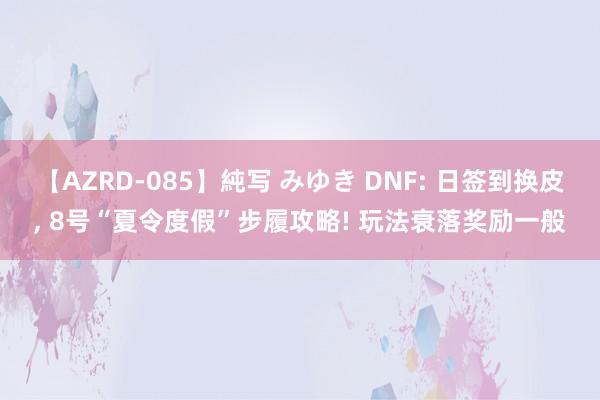 【AZRD-085】純写 みゆき DNF: 日签到换皮, 8号“夏令度假”步履攻略! 玩法衰落奖励一般